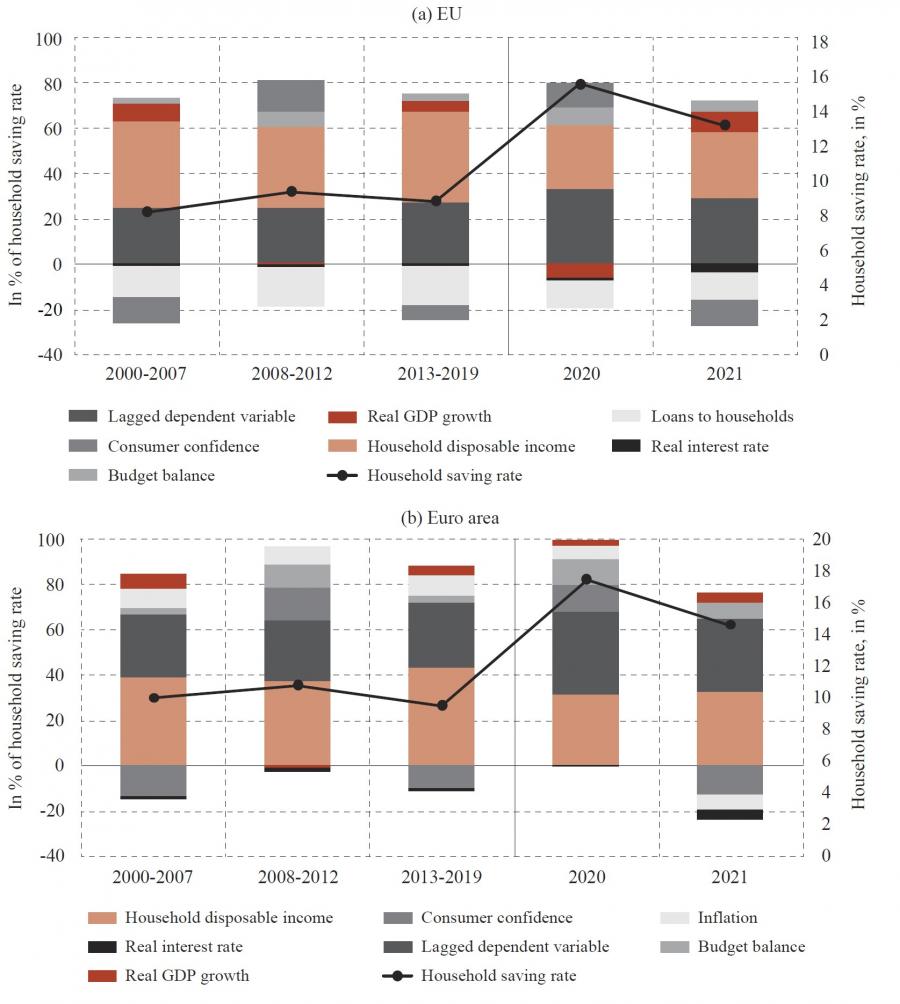 (a) EU

In % of household saving rate

100
80
60
40
20
0
-20
-40

18
16
14
12
10
8
6
4
2
0

Household saving rate, in %

2000-2007
2008-2012
2013-2019
2020
2021

Lagged dependent variable
Real GDP growth
Loans to households
Consumer confidence
Household disposable income
Real interest rate
Budget balance
Household saving rate

(b) Euro area

In % of household saving rate

100
80
60
40
20
0
-20
-40

20
18
16
14
12
10
8
6
4
2
0

Household saving rate, in %

2000-2007
2008-2012
2013-2019
2020
2021

Household disposable income
Consumer confidence
Inflation
Real interest rate
Lagged dependent variable
Budget balance
Real GDP growth
Household saving rate